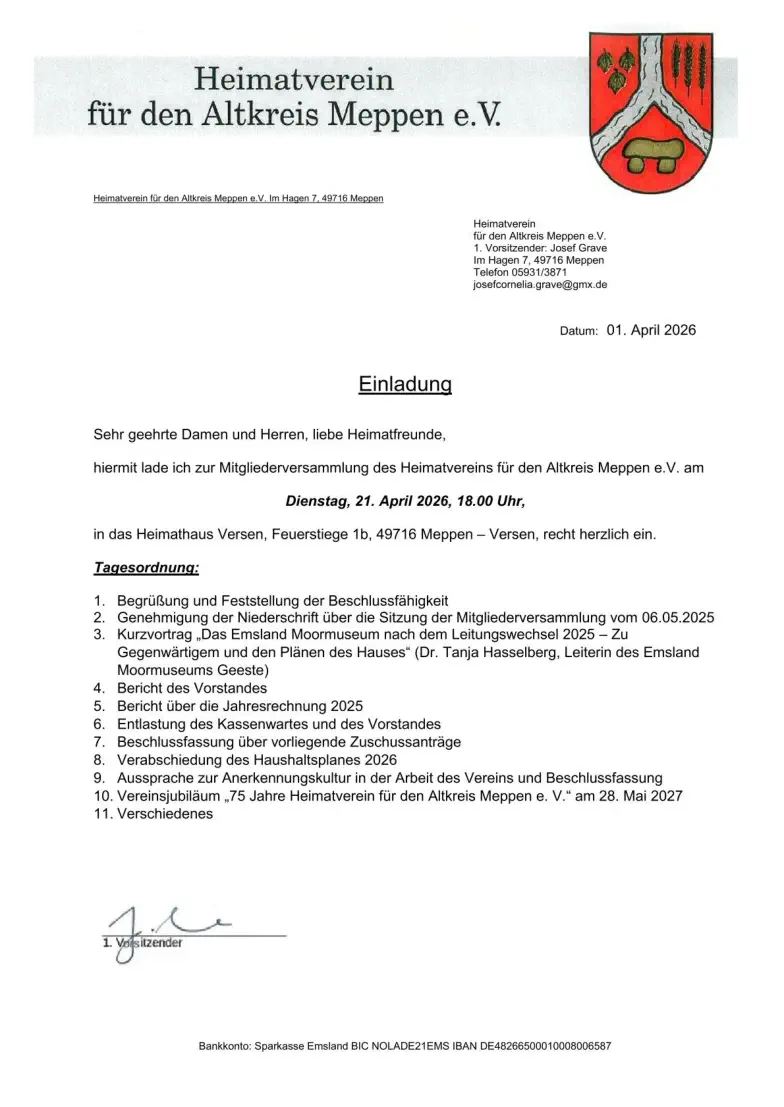 Heimatverein
für den Altkreis Meppen e.V.

Heimatverein für den Altkreis Meppen e.V. Im Hagen 7, 49716 Meppen

Heimatverein
für den Altkreis Meppen e.V.
1. Vorsitzender: Josef Grave
Im Hagen 7, 49716 Meppen
Telefon 05931/3871
josefcornelia.grave@gmx.de

Datum: 01. April 2026

Einladung

Sehr geehrte Damen und Herren, liebe Heimatfreunde,

hiermit lade ich zur Mitgliederversammlung des Heimatvereins für den Altkreis Meppen e.V. am

Dienstag, 21. April 2026, 18.00 Uhr,

in das Heimathaus Versen, Feuerstiege 1b, 49716 Meppen – Versen, recht herzlich ein.

Tagesordnung:

1. Begrüßung und Feststellung der Beschlussfähigkeit
2. Genehmigung der Niederschrift über die Sitzung der Mitgliederversammlung vom 06.05.2025
3. Kurzvortrag „Das Emsland Moormuseum nach dem Leitungswechsel 2025 – Zu Gegenwärtigem und den Plänen des Hauses“ (Dr. Tanja Hasselberg, Leiterin des Emsland Moormuseums Geeste)
4. Bericht des Vorstandes
5. Bericht über die Jahresrechnung 2025
6. Entlastung des Kassenwartes und des Vorstandes
7. Beschlussfassung über vorliegende Zuschussanträge
8. Verabschiedung des Haushaltsplanes 2026
9. Aussprache zur Anerkennungskultur in der Arbeit des Vereins und Beschlussfassung
10. Vereinsjubiläum „75 Jahre Heimatverein für den Altkreis Meppen e. V.“ am 28. Mai 2027
11. Verschiedenes

1. Vorsitzender

Bankkonto: Sparkasse Emsland BIC NOLADE21EMS IBAN DE48266500010008006587